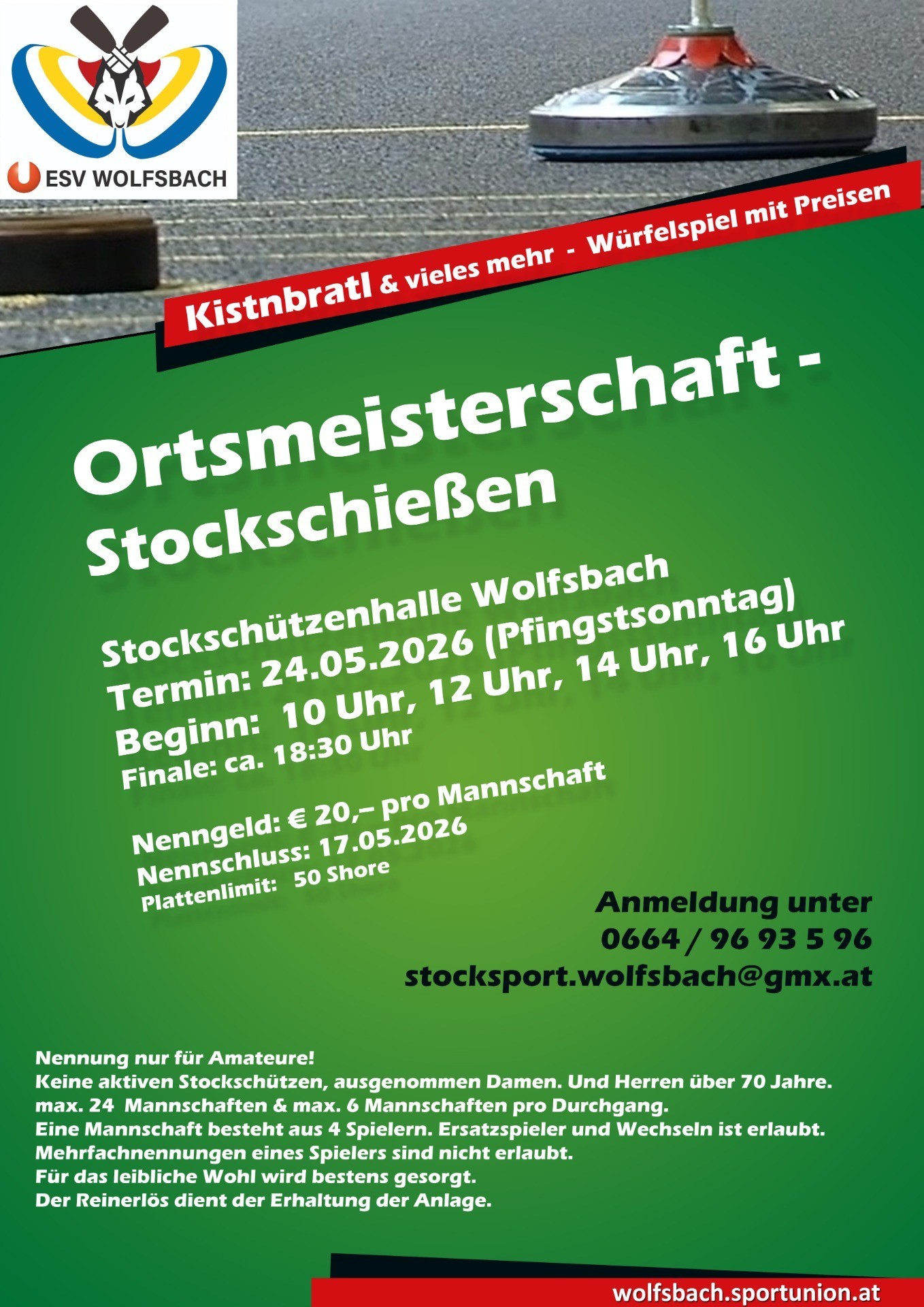 ESV WOLFSBACH

Kistnbratl & vieles mehr - Würfelspiel mit Preisen

Ortsmeisterschaft - Stockschießen

Stockschützenhalle Wolfsbach
Termin: 24.05.2026 (Pfingstsonntag)
Beginn: 10 Uhr, 12 Uhr, 14 Uhr, 16 Uhr
Finale: ca. 18:30 Uhr

Nenngeld: € 20,– pro Mannschaft
Nennschluss: 17.05.2026
Plattenlimit: 50 Shore

Anmeldung unter
0664 / 96 93 5 96
stocksport.wolfsbach@gmx.at

Nennung nur für Amateure!
Keine aktiven Stockschützen, ausgenommen Damen. Und Herren über 70 Jahre.
max. 24 Mannschaften & max. 6 Mannschaften pro Durchgang.
Eine Mannschaft besteht aus 4 Spielern. Ersatzspieler und Wechseln ist erlaubt.
Mehrfachnennungen eines Spielers sind nicht erlaubt.
Für das leibliche Wohl wird bestens gesorgt.
Der Reinerlös dient der Erhaltung der Anlage.

wolfsbach.sportunion.at